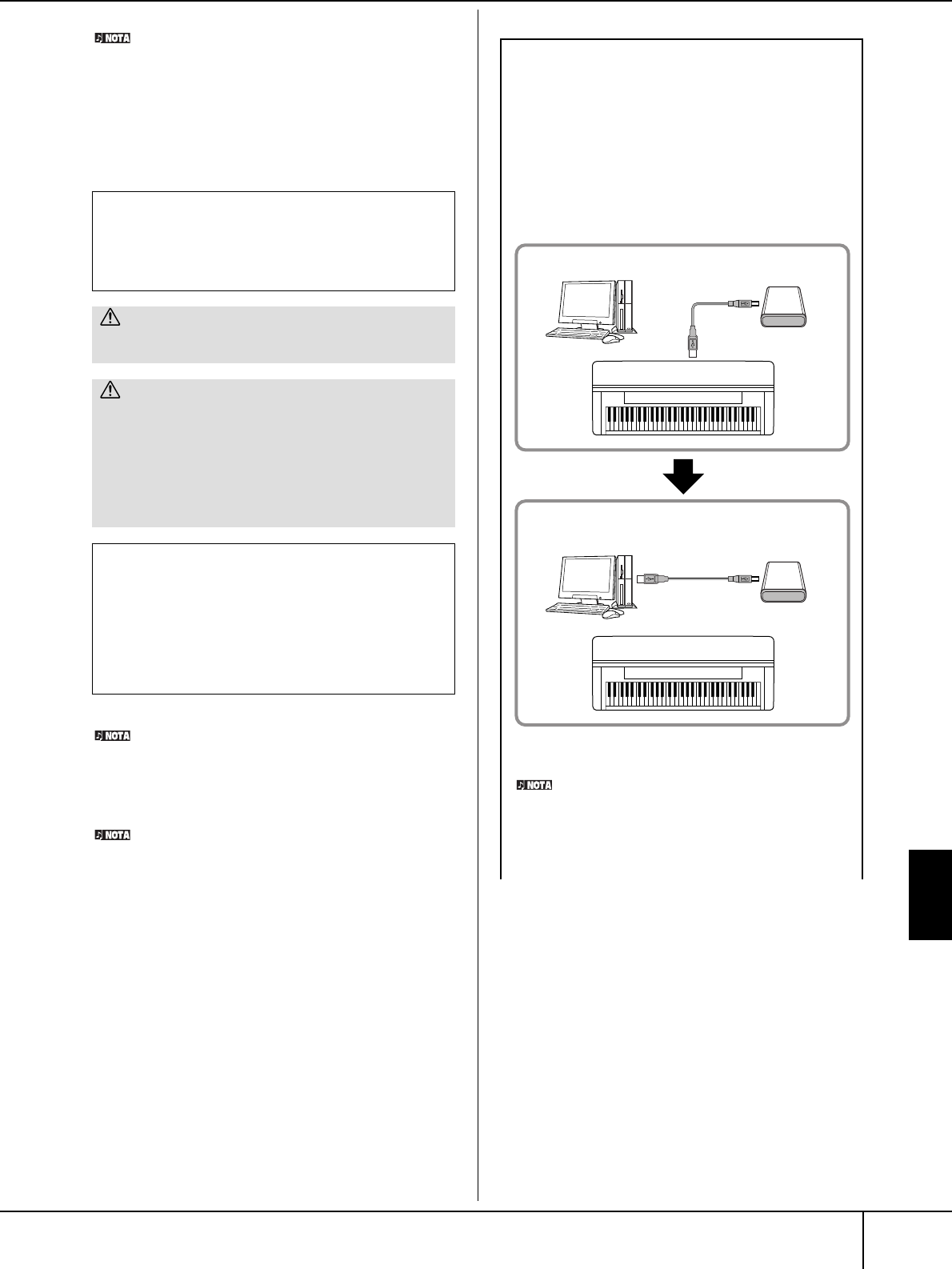 NOTA

NOTA

NOTA

NOTA